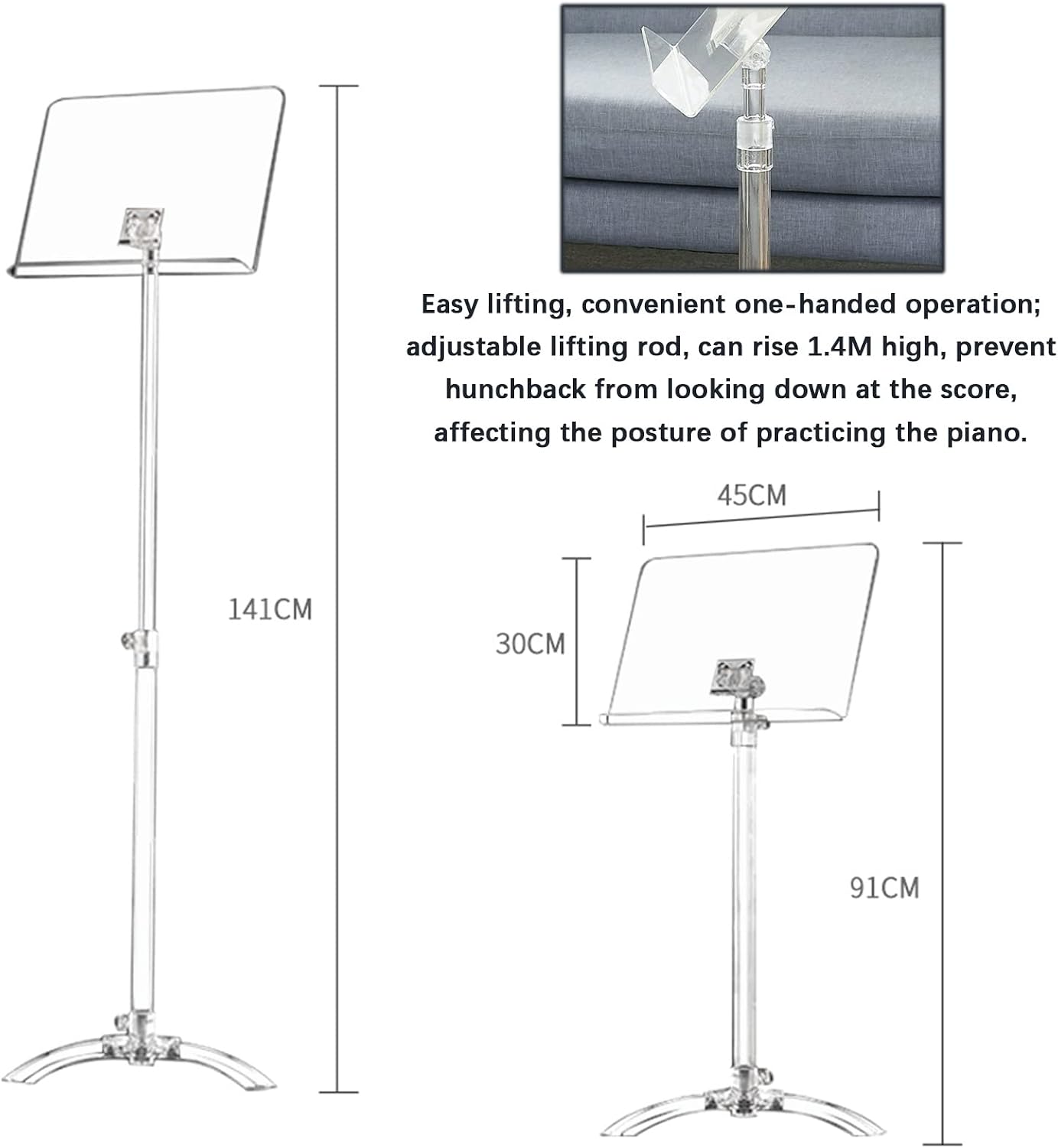 141CM

Easy lifting, convenient one-handed operation; adjustable lifting rod, can rise 1.4M high, prevent hunchback from looking down at the score, affecting the posture of practicing the piano.

45CM

30CM

91CM